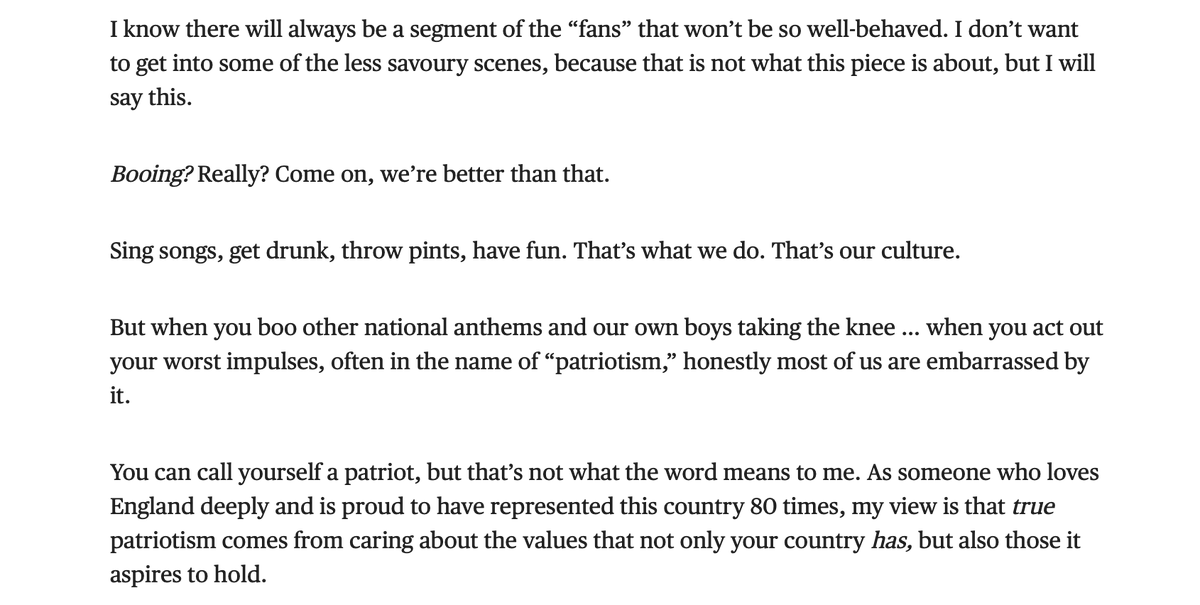 I know there will always be a segment of the “fans” that won’t be so well-behaved. I don’t want to get into some of the less savoury scenes, because that is not what this piece is about, but I will say this.

Booing? Really? Come on, we’re better than that.

Sing songs, get drunk, throw pints, have fun. That’s what we do. That’s our culture.

But when you boo other national anthems and our own boys taking the knee … when you act out your worst impulses, often in the name of “patriotism,” honestly most of us are embarrassed by it.

You can call yourself a patriot, but that’s not what the word means to me. As someone who loves England deeply and is proud to have represented this country 80 times, my view is that true patriotism comes from caring about the values that not only your country has, but also those it aspires to hold.